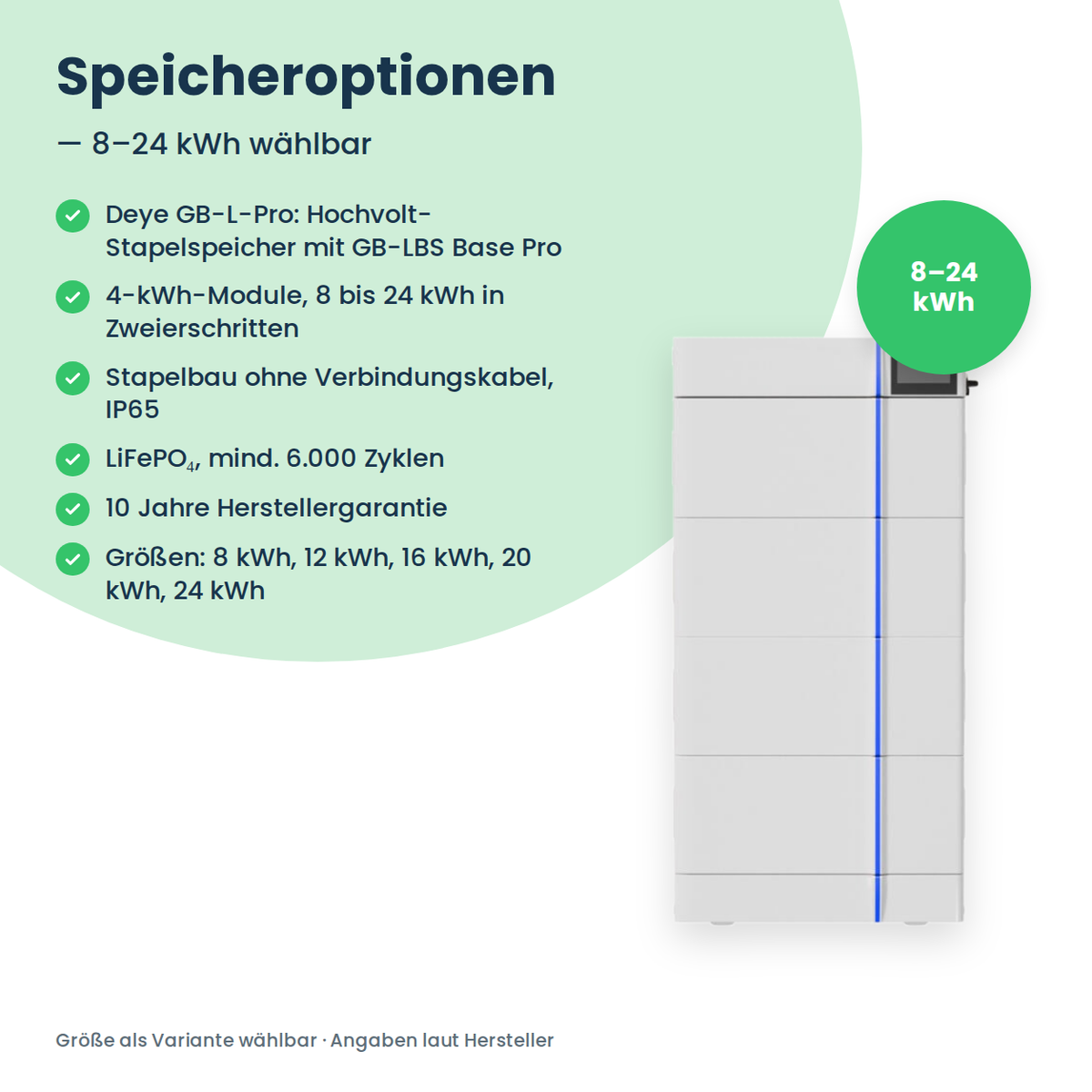 Speicheroptionen

— 8–24 kWh wählbar

Deye GB-L-Pro: Hochvolt-Stapelspeicher mit GB-LBS Base Pro

4-kWh-Module, 8 bis 24 kWh in Zweierschritten

Stapelbau ohne Verbindungskabel, IP65

$LiFePO_4$, mind. 6.000 Zyklen

10 Jahre Herstellergarantie

Größen: 8 kWh, 12 kWh, 16 kWh, 20 kWh, 24 kWh

8–24 kWh

Größe als Variante wählbar · Angaben laut Hersteller